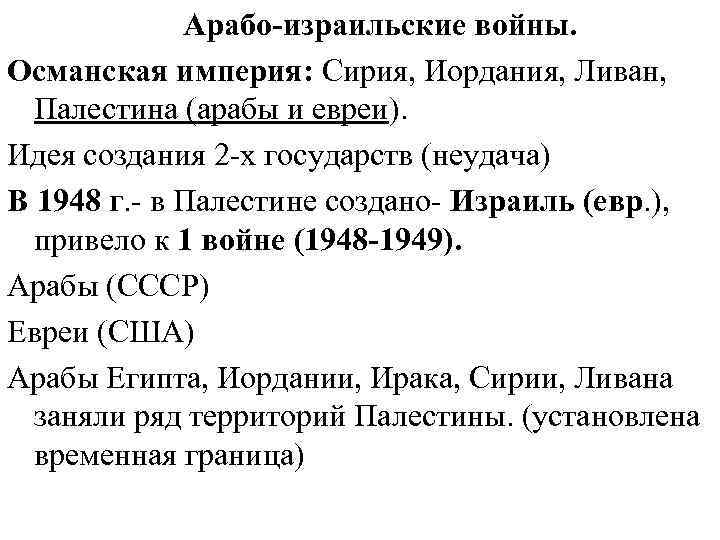 Арабо-израильские войны.

Османская империя: Сирия, Иордания, Ливан, Палестина (арабы и евреи).

Идея создания 2-х государств (неудача)

В 1948 г.- в Палестине создано- Израиль (евр.), привело к 1 войне (1948-1949).

Арабы (СССР)

Евреи (США)

Арабы Египта, Иордании, Ирака, Сирии, Ливана заняли ряд территорий Палестины. (установлена временная граница)